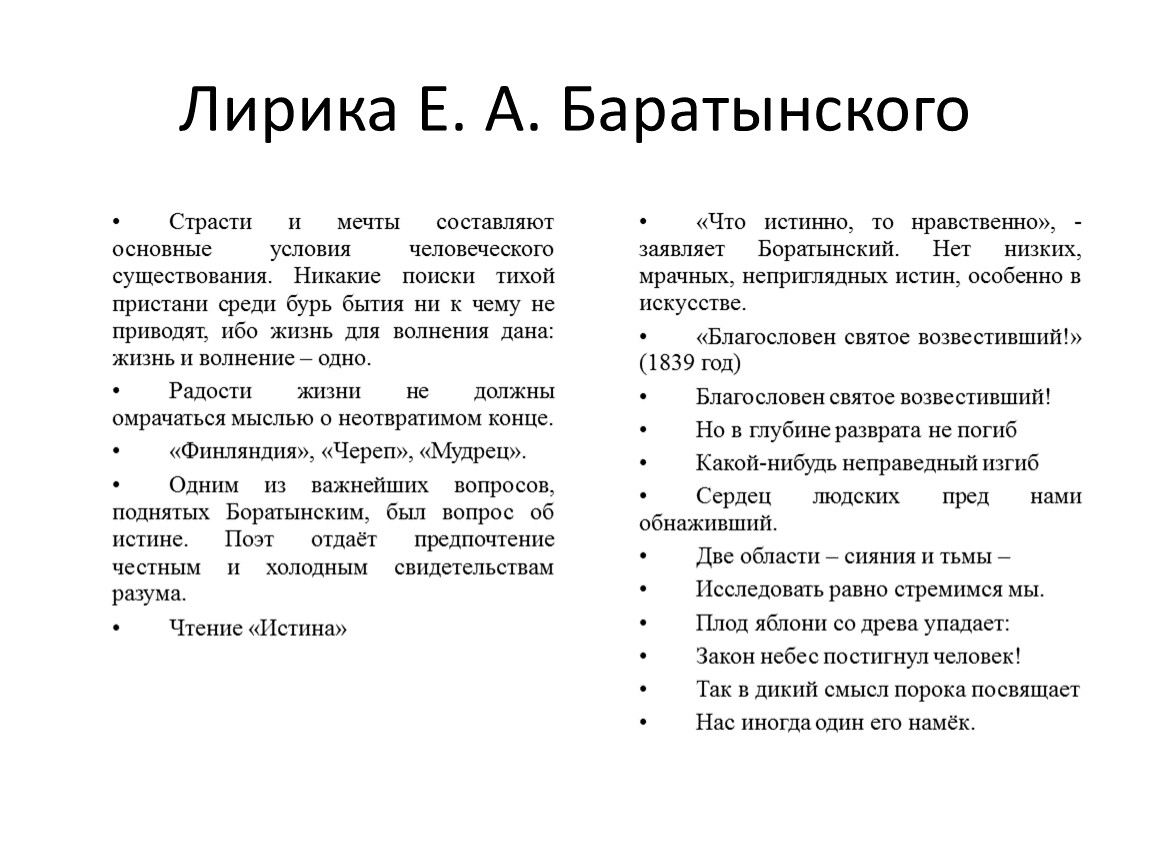 Лирика Е. А. Баратынского

• Страсти и мечты составляют основные условия человеческого существования. Никакие поиски тихой пристани среди бурь бытия ни к чему не приводят, ибо жизнь для волнения дана: жизнь и волнение – одно.

• Радости жизни не должны омрачаться мыслью о неотвратимом конце.

• «Финляндия», «Череп», «Мудрец».

• Одним из важнейших вопросов, поднятых Боратынским, был вопрос об истине. Поэт отдаёт предпочтение честным и холодным свидетельствам разума.

• Чтение «Истина»

• «Что истинно, то нравственно», - заявляет Боратынский. Нет низких, мрачных, неприглядных истин, особенно в искусстве.

• «Благословен святое возвестивший!» (1839 год)

• Благословен святое возвестивший!

• Но в глубине разврата не погиб

• Какой-нибудь неправедный изгиб

• Сердец людских пред нами обнаживший.

• Две области – сияния и тьмы –

• Исследовать равно стремимся мы.

• Плод яблони со древа упадает:

• Закон небес постигнул человек!

• Так в дикий смысл порока посвящает

• Нас иногда один его намёк.